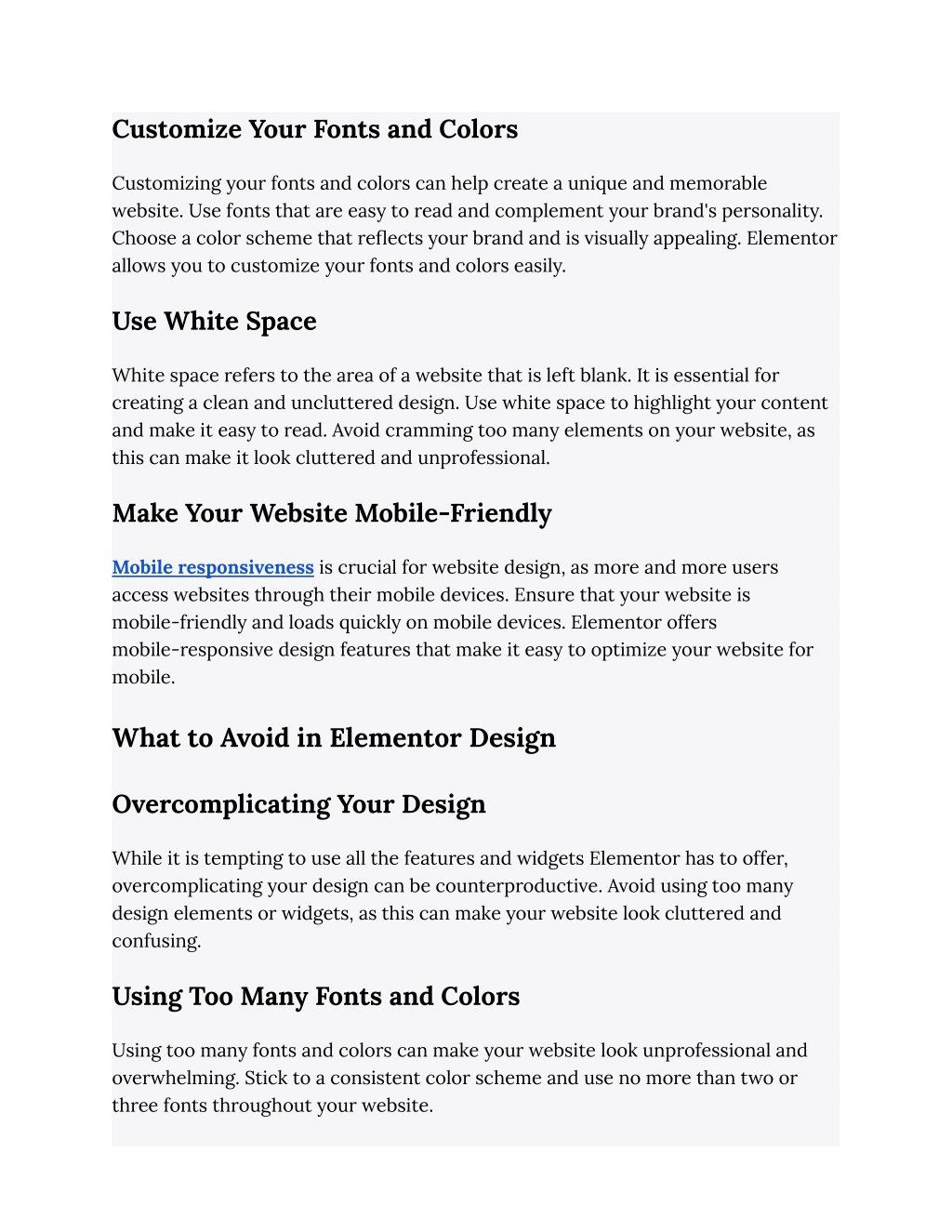 Customize Your Fonts and Colors

Customizing your fonts and colors can help create a unique and memorable website. Use fonts that are easy to read and complement your brand's personality. Choose a color scheme that reflects your brand and is visually appealing. Elementor allows you to customize your fonts and colors easily.

Use White Space

White space refers to the area of a website that is left blank. It is essential for creating a clean and uncluttered design. Use white space to highlight your content and make it easy to read. Avoid cramming too many elements on your website, as this can make it look cluttered and unprofessional.

Make Your Website Mobile-Friendly

Mobile responsiveness is crucial for website design, as more and more users access websites through their mobile devices. Ensure that your website is mobile-friendly and loads quickly on mobile devices. Elementor offers mobile-responsive design features that make it easy to optimize your website for mobile.

What to Avoid in Elementor Design

Overcomplicating Your Design

While it is tempting to use all the features and widgets Elementor has to offer, overcomplicating your design can be counterproductive. Avoid using too many design elements or widgets, as this can make your website look cluttered and confusing.

Using Too Many Fonts and Colors

Using too many fonts and colors can make your website look unprofessional and overwhelming. Stick to a consistent color scheme and use no more than two or three fonts throughout your website.